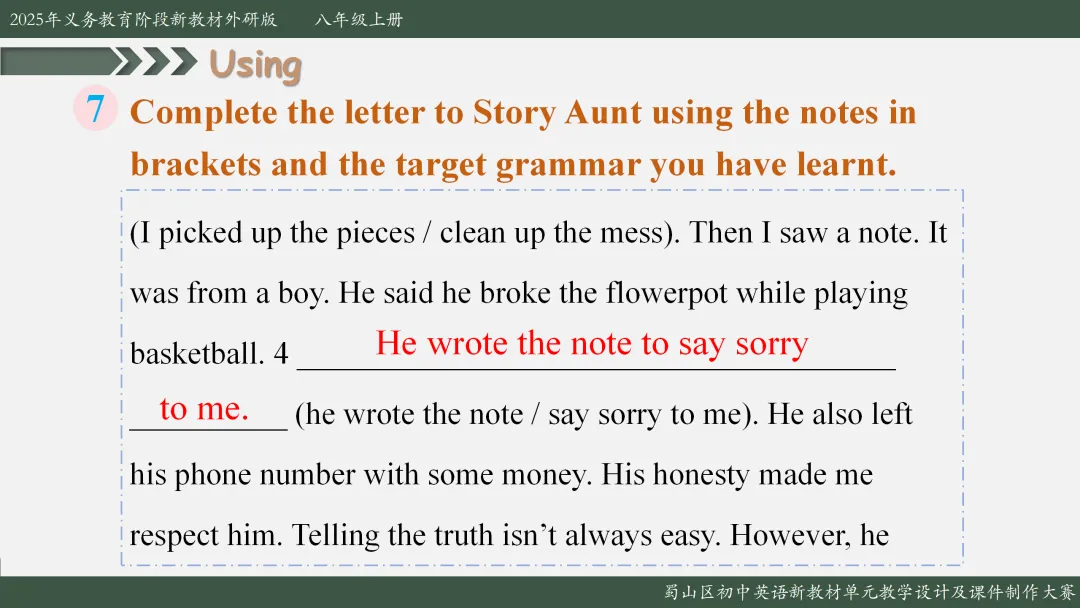 2025年义务教育阶段新教材外研版　　八年级上册

Using

7 Complete the letter to Story Aunt using the notes in brackets and the target grammar you have learnt.

(I picked up the pieces / clean up the mess). Then I saw a note. It was from a boy. He said he broke the flowerpot while playing basketball. 4 He wrote the note to say sorry to me. (he wrote the note / say sorry to me). He also left his phone number with some money. His honesty made me respect him. Telling the truth isn’t always easy. However, he

蜀山区初中英语新教材单元教学设计及课件制作大赛